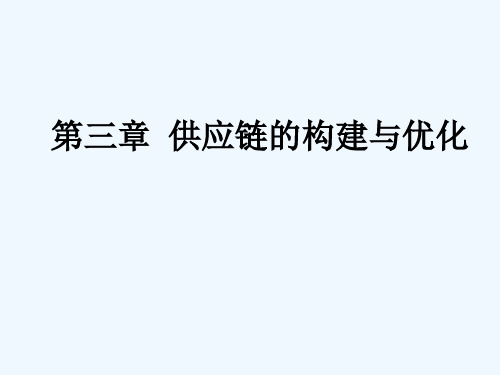 第三章  供应链的构建与优化